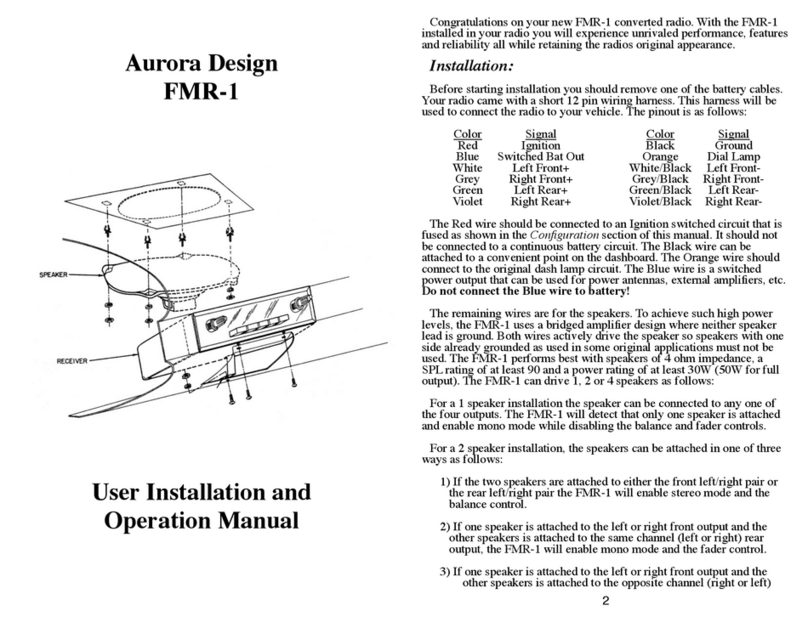 Aurora Design
FMR-1

SPEAKER

RECEIVER

User Installation and Operation Manual

Congratulations on your new FMR-1 converted radio. With the FMR-1 installed in your radio you will experience unrivaled performance, features and reliability all while retaining the radios original appearance.

Installation:

Before starting installation you should remove one of the battery cables. Your radio came with a short 12 pin wiring harness. This harness will be used to connect the radio to your vehicle. The pinout is as follows:

| Color | Signal | Color | Signal |
|---|---|---|---|
| Red | Ignition | Black | Ground |
| Blue | Switched Bat Out | Orange | Dial Lamp |
| White | Left Front+ | White/Black | Left Front- |
| Grey | Right Front+ | Grey/Black | Right Front- |
| Green | Left Rear+ | Green/Black | Left Rear- |
| Violet | Right Rear+ | Violet/Black | Right Rear- |

The Red wire should be connected to an Ignition switched circuit that is fused as shown in the Configuration section of this manual. It should not be connected to a continuous battery circuit. The Black wire can be attached to a convenient point on the dashboard. The Orange wire should connect to the original dash lamp circuit. The Blue wire is a switched power output that can be used for power antennas, external amplifiers, etc. Do not connect the Blue wire to battery!

The remaining wires are for the speakers. To achieve such high power levels, the FMR-1 uses a bridged amplifier design where neither speaker lead is ground. Both wires actively drive the speaker so speakers with one side already grounded as used in some original applications must not be used. The FMR-1 performs best with speakers of 4 ohm impedance, a SPL rating of at least 90 and a power rating of at least 30W (50W for full output). The FMR-1 can drive 1, 2 or 4 speakers as follows:

For a 1 speaker installation the speaker can be connected to any one of the four outputs. The FMR-1 will detect that only one speaker is attached and enable mono mode while disabling the balance and fader controls.

For a 2 speaker installation, the speakers can be attached in one of three ways as follows:

1) If the two speakers are attached to either the front left/right pair or the rear left/right pair the FMR-1 will enable stereo mode and the balance control.

2) If one speaker is attached to the left or right front output and the other speakers is attached to the same channel (left or right) rear output, the FMR-1 will enable mono mode and the fader control.

3) If one speaker is attached to the left or right front output and the other speakers is attached to the opposite channel (right or left)

2